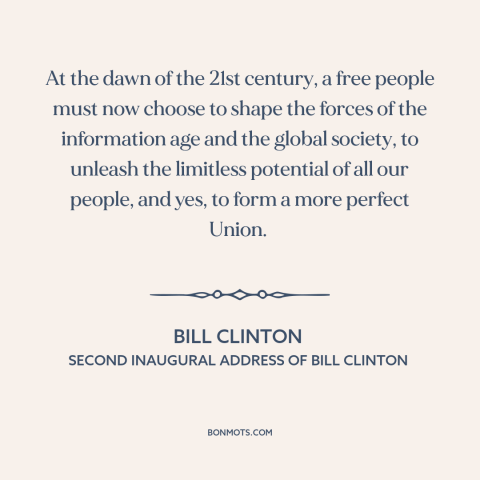 At the dawn of the 21st century, a free people must now choose to shape the forces of the information age and the global society, to unleash the limitless potential of all our people, and yes, to form a more perfect Union.

BILL CLINTON
SECOND INAUGURAL ADDRESS OF BILL CLINTON

BONMOTS.COM